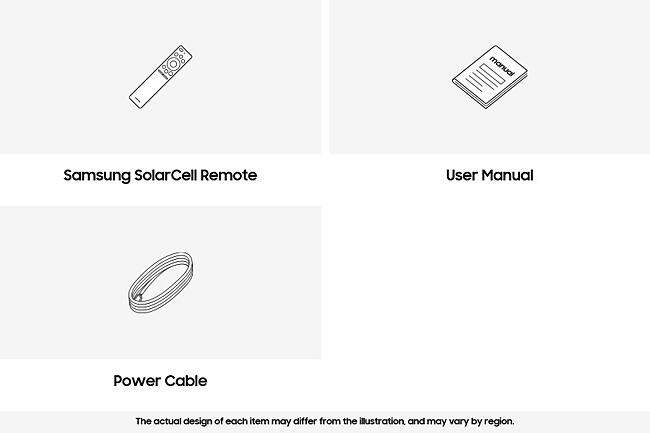 manual

Samsung SolarCell Remote

User Manual

Power Cable

The actual design of each item may differ from the illustration, and may vary by region.